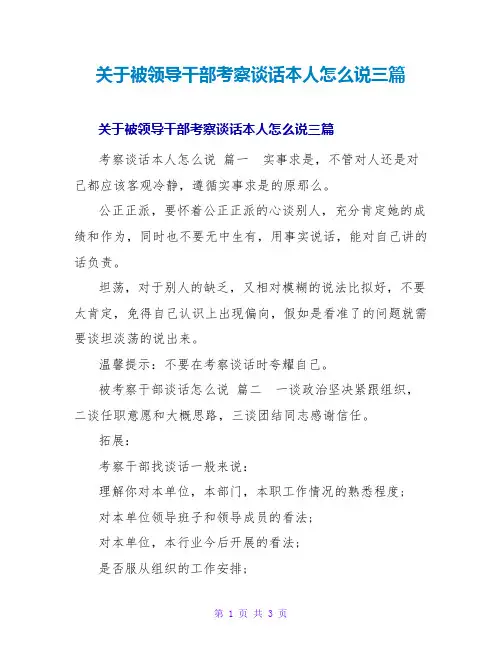 关于被领导干部考察谈话本人怎么说三篇

关于被领导干部考察谈话本人怎么说三篇

考察谈话本人怎么说 篇一 实事求是，不管对人还是对己都应该客观冷静，遵循实事求是的原那么。

公正正派，要怀着公正正派的心谈别人，充分肯定她的成绩和作为，同时也不要无中生有，用事实说话，能对自己讲的话负责。

坦荡，对于别人的缺乏，又相对模糊的说法比拟好，不要太肯定，免得自己认识上出现偏向，假如是看准了的问题就需要谈坦淡荡的说出来。

温馨提示：不要在考察谈话时夸耀自己。

被考察干部谈话怎么说 篇二 一谈政治坚决紧跟组织，二谈任职意愿和大概思路，三谈团结同志感谢信任。

拓展：

考察干部找谈话一般来说：

理解你对本单位，本部门，本职工作情况的熟悉程度；

对本单位领导班子和领导成员的看法；

对本单位，本行业今后开展的看法；

是否服从组织的工作安排；

第 1 页 共 3 页